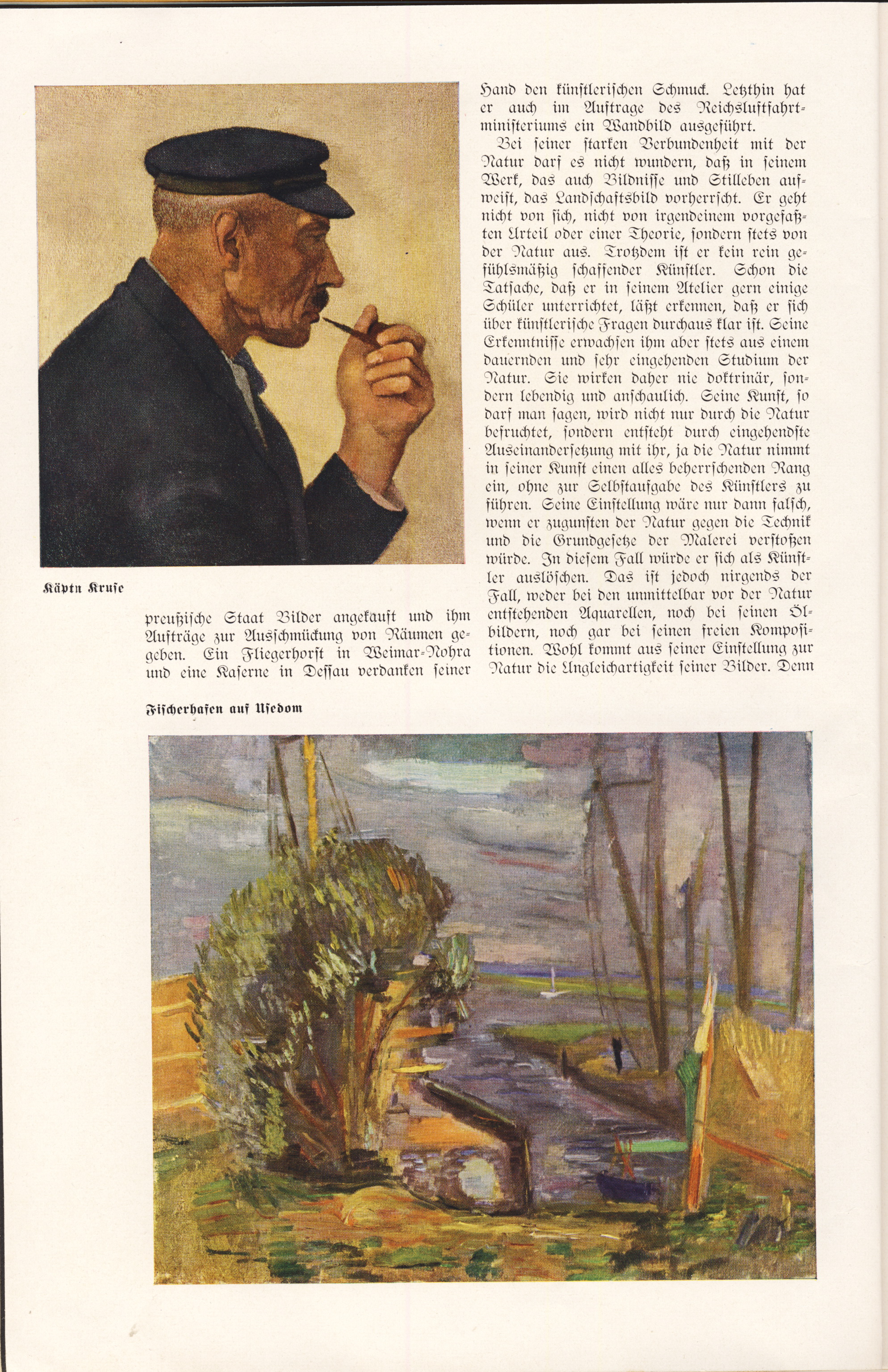 Käptn Kruse

preußische Staat Bilder angekauft und ihm Aufträge zur Ausschmückung von Räumen gegeben. Ein Fliegerhorst in Weimar-Nohra und eine Kaserne in Dessau verdanken seiner Hand den künstlerischen Schmuck. Letzthin hat er auch im Auftrage des Reichsluftfahrtministeriums ein Wandbild ausgeführt.

Bei seiner starken Verbundenheit mit der Natur darf es nicht wundern, daß in seinem Werk, das auch Bildnisse und Stilleben aufweist, das Landschaftsbild vorherrscht. Er geht nicht von sich, nicht von irgendeinem vorgefaßten Urteil oder einer Theorie, sondern stets von der Natur aus. Trotzdem ist er kein rein gefühlsmäßig schaffender Künstler. Schon die Tatsache, daß er in seinem Atelier gern einige Schüler unterrichtet, läßt erkennen, daß er sich über künstlerische Fragen durchaus klar ist. Seine Erkenntnisse erwachsen ihm aber stets aus einem dauernden und sehr eingehenden Studium der Natur. Sie wirken daher nie doktrinär, sondern lebendig und anschaulich. Seine Kunst, so darf man sagen, wird nicht nur durch die Natur befruchtet, sondern entsteht durch eingehendste Auseinandersetzung mit ihr, ja die Natur nimmt in seiner Kunst einen alles beherrschenden Rang ein, ohne zur Selbstaufgabe des Künstlers zu führen. Seine Einstellung wäre nur dann falsch, wenn er zugunsten der Natur gegen die Technik und die Grundgesetze der Malerei verstoßen würde. In diesem Fall würde er sich als Künstler auslöschen. Das ist jedoch nirgends der Fall, weder bei den unmittelbar vor der Natur entstehenden Aquarellen, noch bei seinen Ölbildern, noch gar bei seinen freien Kompositionen. Wohl kommt aus seiner Einstellung zur Natur die Ungleichartigkeit seiner Bilder. Denn

Fischerhafen auf Usedom